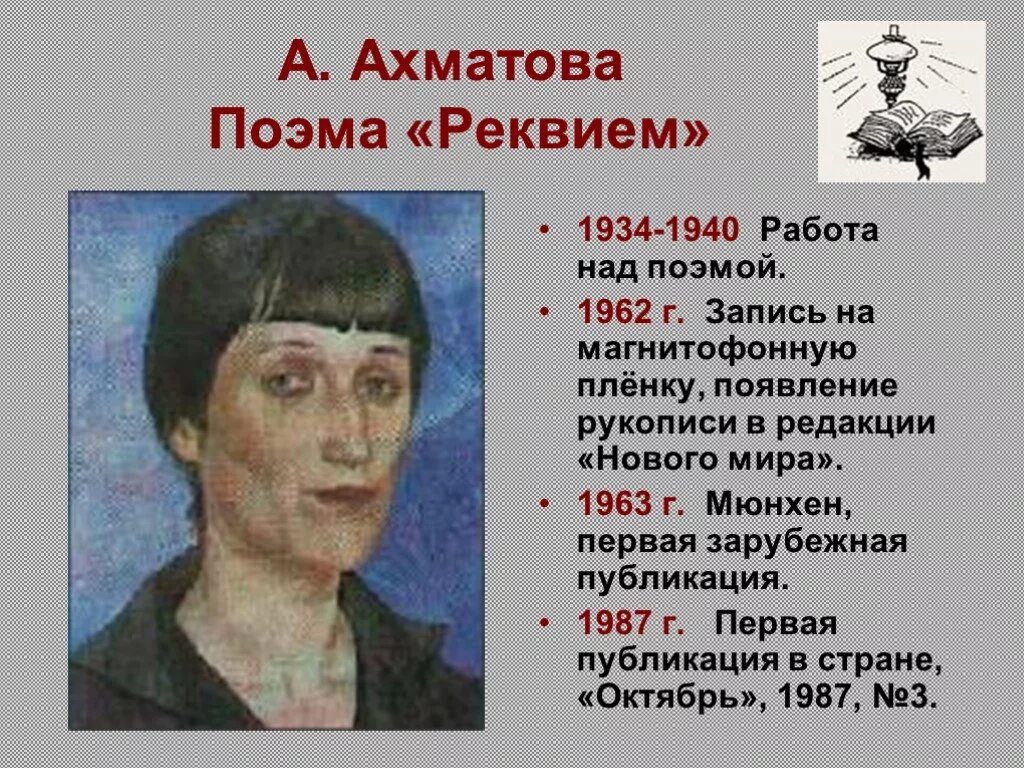 А. Ахматова
Поэма «Реквием»

• 1934-1940 Работа над поэмой.
• 1962 г. Запись на магнитофонную плёнку, появление рукописи в редакции «Нового мира».
• 1963 г. Мюнхен, первая зарубежная публикация.
• 1987 г. Первая публикация в стране, «Октябрь», 1987, №3.